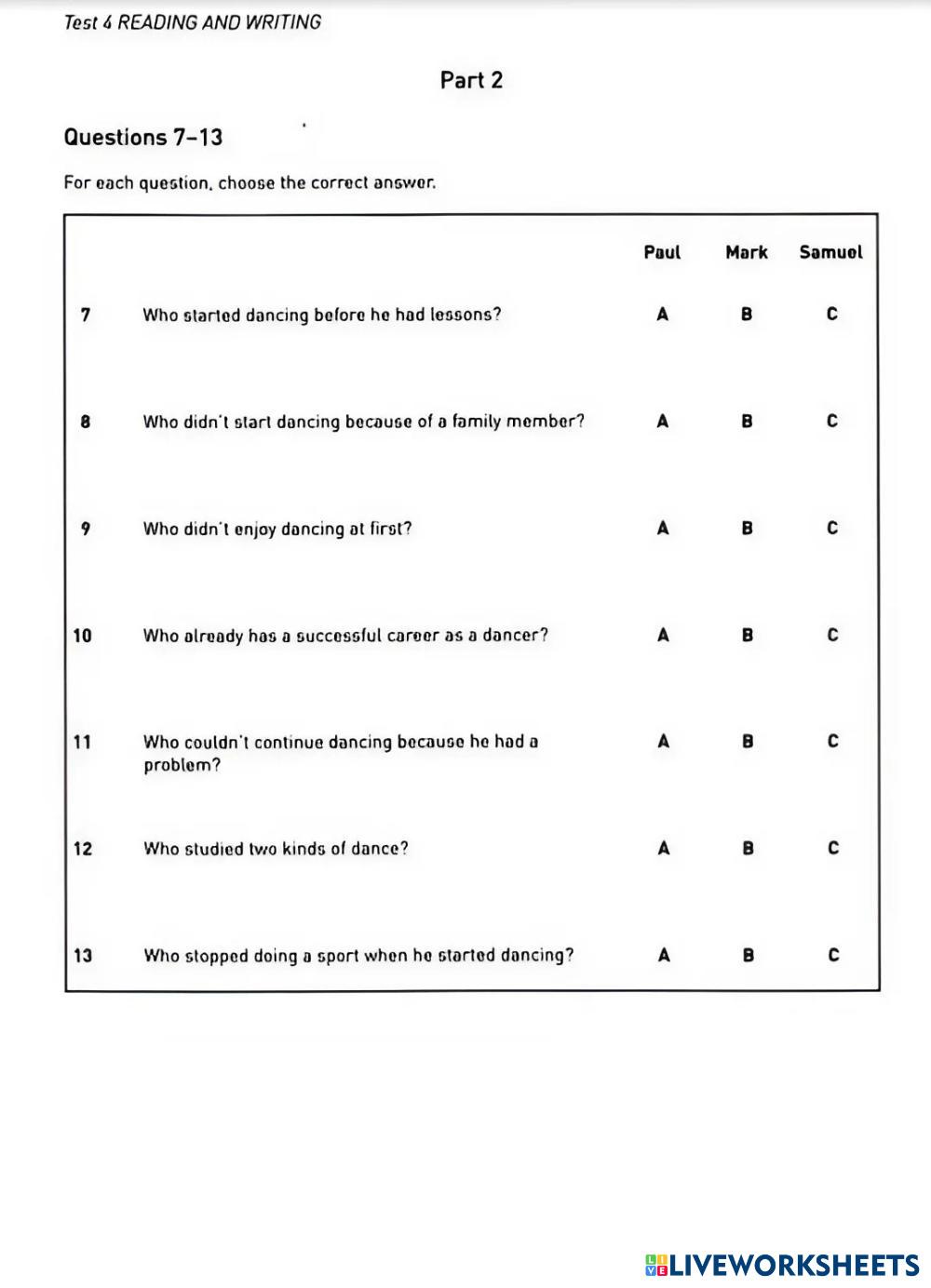 Test 4 READING AND WRITING

Part 2

Questions 7–13

For each question, choose the correct answer.

| | | Paul | Mark | Samuel |
|---|---|---|---|---|
| 7 | Who started dancing before he had lessons? | A | B | C |
| 8 | Who didn't start dancing because of a family member? | A | B | C |
| 9 | Who didn't enjoy dancing at first? | A | B | C |
| 10 | Who already has a successful career as a dancer? | A | B | C |
| 11 | Who couldn't continue dancing because he had a problem? | A | B | C |
| 12 | Who studied two kinds of dance? | A | B | C |
| 13 | Who stopped doing a sport when he started dancing? | A | B | C |

LIVEWORKSHEETS